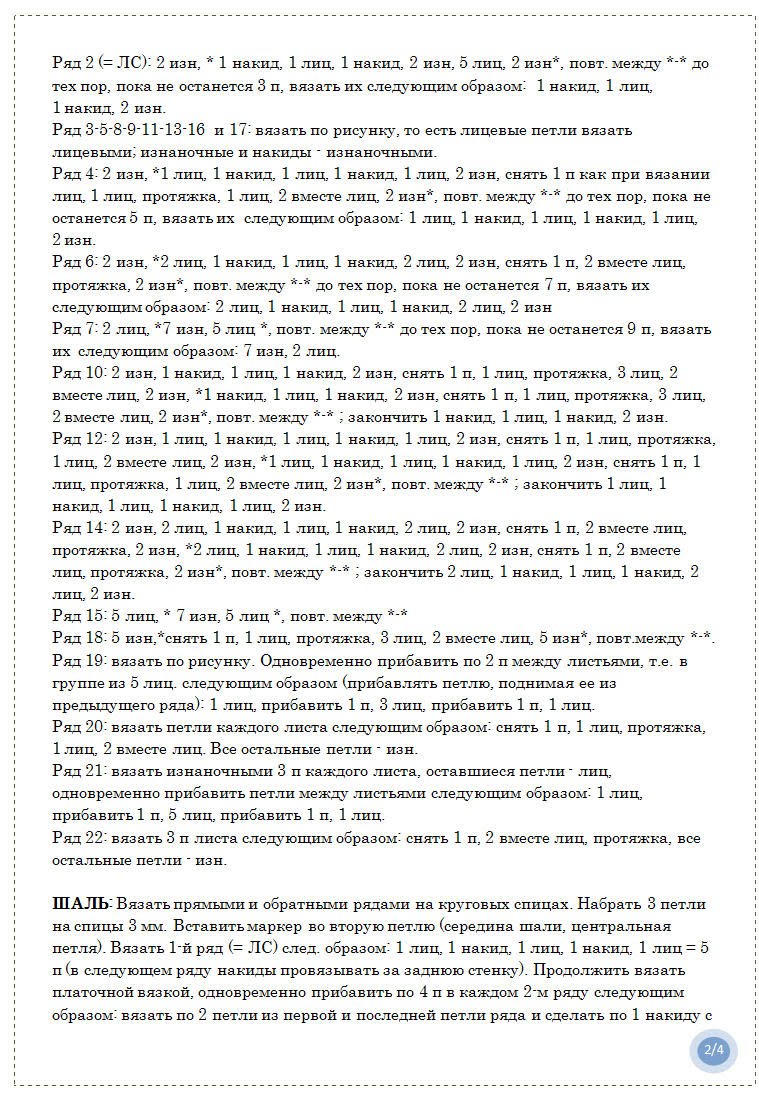 Ряд 2 (= ЛС): 2 изн, * 1 накид, 1 лиц, 1 накид, 2 изн, 5 лиц, 2 изн*, повт. между *-* до тех пор, пока не останется 3 п, вязать их следующим образом: 1 накид, 1 лиц, 1 накид, 2 изн.
Ряд 3-5-8-9-11-13-16 и 17: вязать по рисунку, то есть лицевые петли вязать лицевыми; изнаночные и накиды - изнаночными.
Ряд 4: 2 изн, *1 лиц, 1 накид, 1 лиц, 1 накид, 1 лиц, 2 изн, снять 1 п как при вязании лиц, 1 лиц, протяжка, 1 лиц, 2 вместе лиц, 2 изн*, повт. между *-* до тех пор, пока не останется 5 п, вязать их следующим образом: 1 лиц, 1 накид, 1 лиц, 1 накид, 1 лиц, 2 изн.
Ряд 6: 2 изн, *2 лиц, 1 накид, 1 лиц, 1 накид, 2 лиц, 2 изн, снять 1 п, 2 вместе лиц, протяжка, 2 изн*, повт. между *-* до тех пор, пока не останется 7 п, вязать их следующим образом: 2 лиц, 1 накид, 1 лиц, 1 накид, 2 лиц, 2 изн
Ряд 7: 2 лиц, *7 изн, 5 лиц *, повт. между *-* до тех пор, пока не останется 9 п, вязать их следующим образом: 7 изн, 2 лиц.
Ряд 10: 2 изн, 1 накид, 1 лиц, 1 накид, 2 изн, снять 1 п, 1 лиц, протяжка, 3 лиц, 2 вместе лиц, 2 изн, *1 накид, 1 лиц, 1 накид, 2 изн, снять 1 п, 1 лиц, протяжка, 3 лиц, 2 вместе лиц, 2 изн*, повт. между *-* ; закончить 1 накид, 1 лиц, 1 накид, 2 изн.
Ряд 12: 2 изн, 1 лиц, 1 накид, 1 лиц, 1 накид, 1 лиц, 2 изн, снять 1 п, 1 лиц, протяжка, 1 лиц, 2 вместе лиц, 2 изн, *1 лиц, 1 накид, 1 лиц, 1 накид, 1 лиц, 2 изн, снять 1 п, 1 лиц, протяжка, 1 лиц, 2 вместе лиц, 2 изн*, повт. между *-* ; закончить 1 лиц, 1 накид, 1 лиц, 1 накид, 1 лиц, 2 изн.
Ряд 14: 2 изн, 2 лиц, 1 накид, 1 лиц, 1 накид, 2 лиц, 2 изн, снять 1 п, 2 вместе лиц, протяжка, 2 изн, *2 лиц, 1 накид, 1 лиц, 1 накид, 2 лиц, 2 изн, снять 1 п, 2 вместе лиц, протяжка, 2 изн*, повт. между *-* ; закончить 2 лиц, 1 накид, 1 лиц, 1 накид, 2 лиц, 2 изн.
Ряд 15: 5 лиц, * 7 изн, 5 лиц *, повт. между *-*
Ряд 18: 5 изн,*снять 1 п, 1 лиц, протяжка, 3 лиц, 2 вместе лиц, 5 изн*, повт.между *-*.
Ряд 19: вязать по рисунку. Одновременно прибавить по 2 п между листьями, т.е. в группе из 5 лиц. следующим образом (прибавлять петлю, поднимая ее из предыдущего ряда): 1 лиц, прибавить 1 п, 3 лиц, прибавить 1 п, 1 лиц.
Ряд 20: вязать петли каждого листа следующим образом: снять 1 п, 1 лиц, протяжка, 1 лиц, 2 вместе лиц. Все остальные петли - изн.
Ряд 21: вязать изнаночными 3 п каждого листа, оставшиеся петли - лиц, одновременно прибавить петли между листьями следующим образом: 1 лиц, прибавить 1 п, 5 лиц, прибавить 1 п, 1 лиц.
Ряд 22: вязать 3 п листа следующим образом: снять 1 п, 2 вместе лиц, протяжка, все остальные петли - изн.

ШАЛЬ: Вязать прямыми и обратными рядами на круговых спицах. Набрать 3 петли на спицы 3 мм. Вставить маркер во вторую петлю (середина шали, центральная петля). Вязать 1-й ряд (= ЛС) след. образом: 1 лиц, 1 накид, 1 лиц, 1 накид, 1 лиц = 5 п (в следующем ряду накиды провязывать за заднюю стенку). Продолжить вязать платочной вязкой, одновременно прибавить по 4 п в каждом 2-м ряду следующим образом: вязать по 2 петли из первой и последней петли ряда и сделать по 1 накиду с

2/4